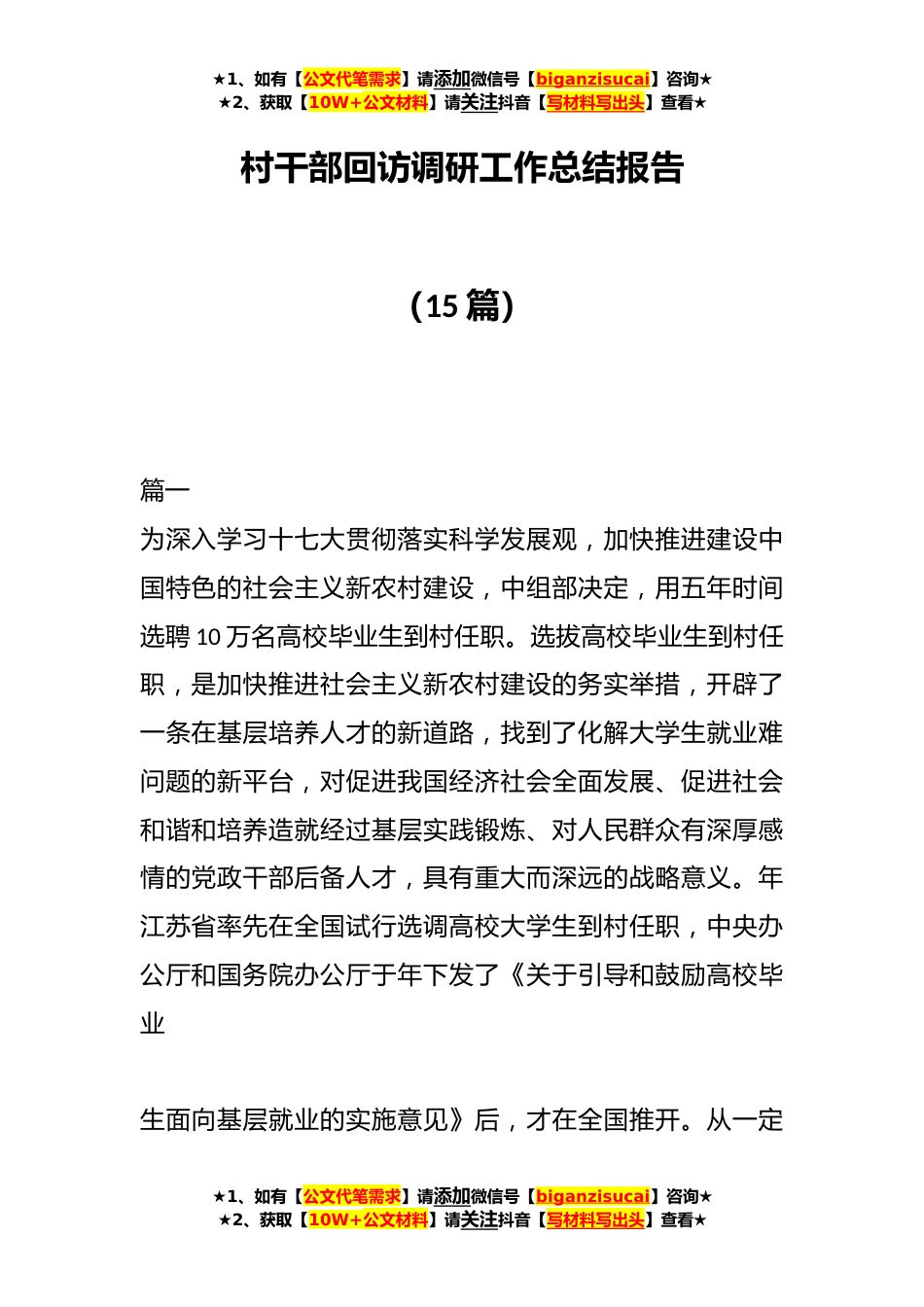 ★1、如有【公文代笔需求】请添加微信号【biganzisucai】咨询★
★2、获取【10W+公文材料】请关注抖音【写材料写出头】查看★

村干部回访调研工作总结报告

（15 篇）

篇一

为深入学习十七大贯彻落实科学发展观，加快推进建设中国特色的社会主义新农村建设，中组部决定，用五年时间选聘 10 万名高校毕业生到村任职。选拔高校毕业生到村任职，是加快推进社会主义新农村建设的务实举措，开辟了一条在基层培养人才的新道路，找到了化解大学生就业难问题的新平台，对促进我国经济社会全面发展、促进社会和谐和培养造就经过基层实践锻炼、对人民群众有深厚感情的党政干部后备人才，具有重大而深远的战略意义。年江苏省率先在全国试行选调高校大学生到村任职，中央办公厅和国务院办公厅于年下发了《关于引导和鼓励高校毕业

生面向基层就业的实施意见》后，才在全国推开。从一定

★1、如有【公文代笔需求】请添加微信号【biganzisucai】咨询★
★2、获取【10W+公文材料】请关注抖音【写材料写出头】查看★